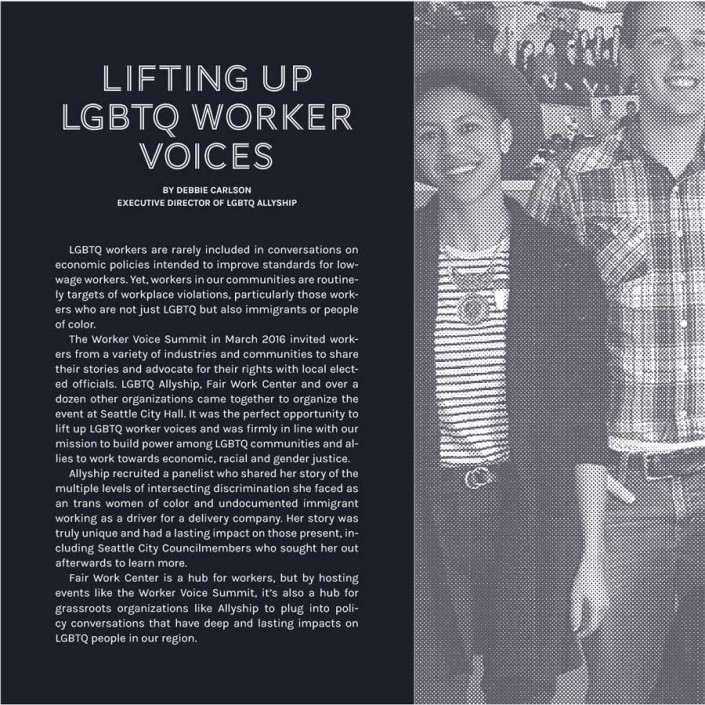 LIFTING UP LGBTQ WORKER VOICES

BY DEBBIE CARLSON
EXECUTIVE DIRECTOR OF LGBTQ ALLYSHIP

LGBTQ workers are rarely included in conversations on economic policies intended to improve standards for low-wage workers. Yet, workers in our communities are routinely targets of workplace violations, particularly those workers who are not just LGBTQ but also immigrants or people of color.

The Worker Voice Summit in March 2016 invited workers from a variety of industries and communities to share their stories and advocate for their rights with local elected officials. LGBTQ Allyship, Fair Work Center and over a dozen other organizations came together to organize the event at Seattle City Hall. It was the perfect opportunity to lift up LGBTQ worker voices and was firmly in line with our mission to build power among LGBTQ communities and allies to work towards economic, racial and gender justice.

Allyship recruited a panelist who shared her story of the multiple levels of intersecting discrimination she faced as an trans women of color and undocumented immigrant working as a driver for a delivery company. Her story was truly unique and had a lasting impact on those present, including Seattle City Councilmembers who sought her out afterwards to learn more.

Fair Work Center is a hub for workers, but by hosting events like the Worker Voice Summit, it's also a hub for grassroots organizations like Allyship to plug into policy conversations that have deep and lasting impacts on LGBTQ people in our region.